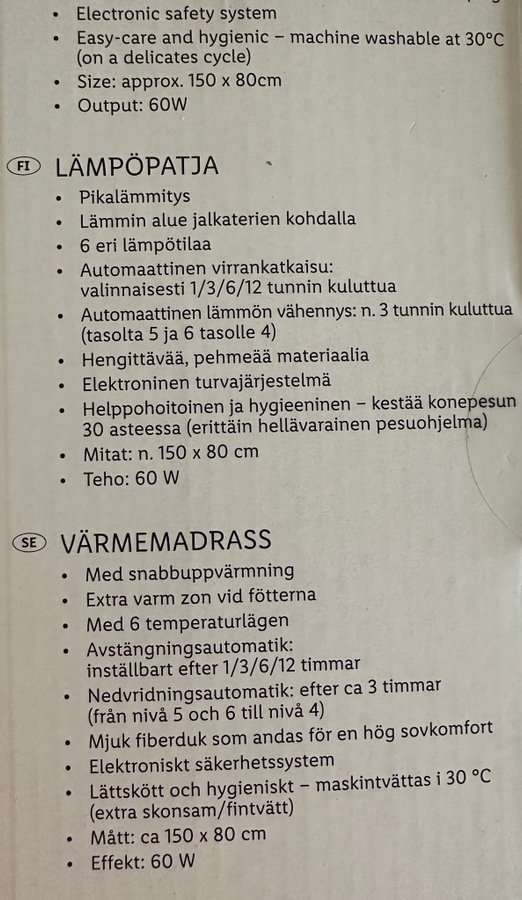 • Electronic safety system
• Easy-care and hygienic – machine washable at 30°C (on a delicates cycle)
• Size: approx. 150 x 80cm
• Output: 60W

FI LÄMPÖPATJA
• Pikalämmitys
• Lämmin alue jalkaterien kohdalla
• 6 eri lämpötilaa
• Automaattinen virrankatkaisu: valinnaisesti 1/3/6/12 tunnin kuluttua
• Automaattinen lämmön vähennys: n. 3 tunnin kuluttua (tasolta 5 ja 6 tasolle 4)
• Hengittävää, pehmeää materiaalia
• Elektroninen turvajärjestelmä
• Helppohoitoinen ja hygieeninen – kestää konepesun 30 asteessa (erittäin hellävarainen pesuohjelma)
• Mitat: n. 150 x 80 cm
• Teho: 60 W

SE VÄRMEMADRASS
• Med snabbuppvärmning
• Extra varm zon vid fötterna
• Med 6 temperaturlägen
• Avstängningsautomatik: inställbart efter 1/3/6/12 timmar
• Nedvridningsautomatik: efter ca 3 timmar (från nivå 5 och 6 till nivå 4)
• Mjuk fiberduk som andas för en hög sovkomfort
• Elektroniskt säkerhetssystem
• Lättskött och hygieniskt – maskintvättas i 30 °C (extra skonsam/fintvätt)
• Mått: ca 150 x 80 cm
• Effekt: 60 W